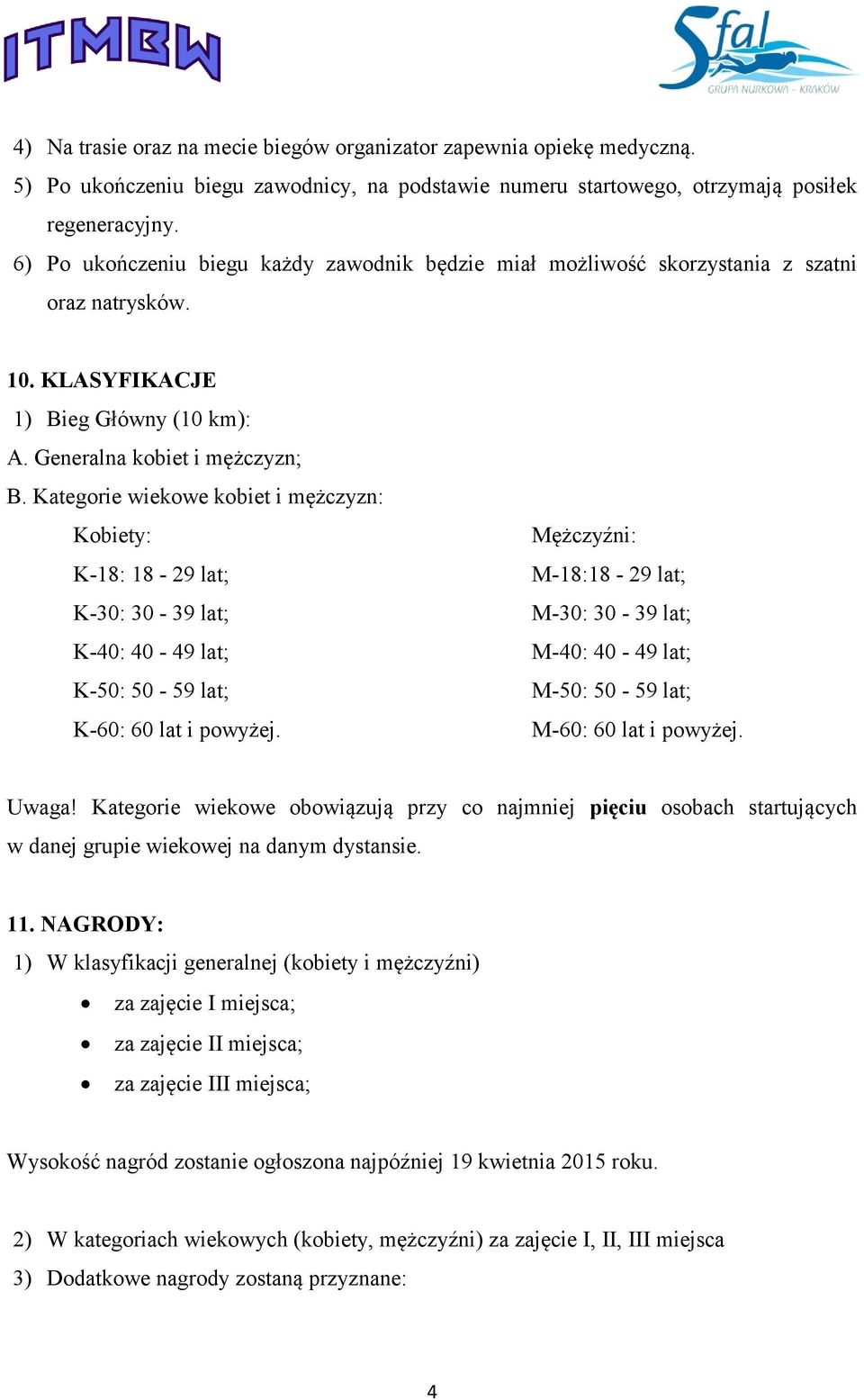 ITMBW

Sfal
GRUPA NURKOWA - KRAKÓW

4) Na trasie oraz na mecie biegów organizator zapewnia opiekę medyczną.
5) Po ukończeniu biegu zawodnicy, na podstawie numeru startowego, otrzymają posiłek regeneracyjny.
6) Po ukończeniu biegu każdy zawodnik będzie miał możliwość skorzystania z szatni oraz natrysków.

10. KLASYFIKACJE
1) Bieg Główny (10 km):
A. Generalna kobiet i mężczyzn;
B. Kategorie wiekowe kobiet i mężczyzn:

Kobiety:
K-18: 18 - 29 lat;
K-30: 30 - 39 lat;
K-40: 40 - 49 lat;
K-50: 50 - 59 lat;
K-60: 60 lat i powyżej.

Mężczyźni:
M-18:18 - 29 lat;
M-30: 30 - 39 lat;
M-40: 40 - 49 lat;
M-50: 50 - 59 lat;
M-60: 60 lat i powyżej.

Uwaga! Kategorie wiekowe obowiązują przy co najmniej pięciu osobach startujących w danej grupie wiekowej na danym dystansie.

11. NAGRODY:
1) W klasyfikacji generalnej (kobiety i mężczyźni)
• za zajęcie I miejsca;
• za zajęcie II miejsca;
• za zajęcie III miejsca;

Wysokość nagród zostanie ogłoszona najpóźniej 19 kwietnia 2015 roku.

2) W kategoriach wiekowych (kobiety, mężczyźni) za zajęcie I, II, III miejsca
3) Dodatkowe nagrody zostaną przyznane:

4